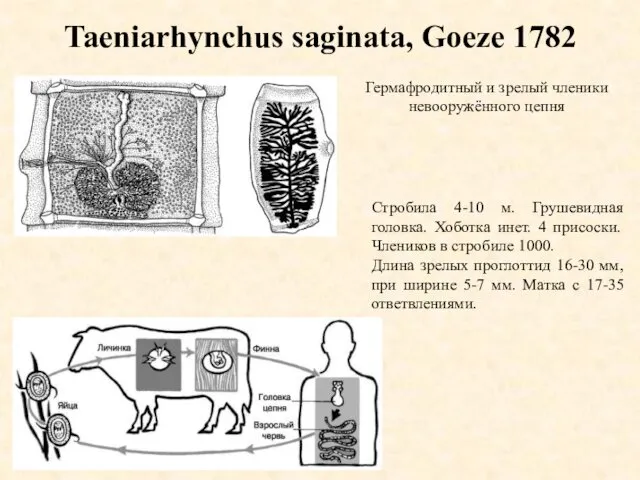 Taeniarhynchus saginata, Goeze 1782

Гермафродитный и зрелый членики невооружённого цепня

Стробила 4-10 м. Грушевидная головка. Хоботка инет. 4 присоски. Члеников в стробиле 1000.
Длина зрелых проглоттид 16-30 мм, при ширине 5-7 мм. Матка с 17-35 ответвлениями.

Личинка

Финна

Яйца

Головка цепня

Взрослый червь